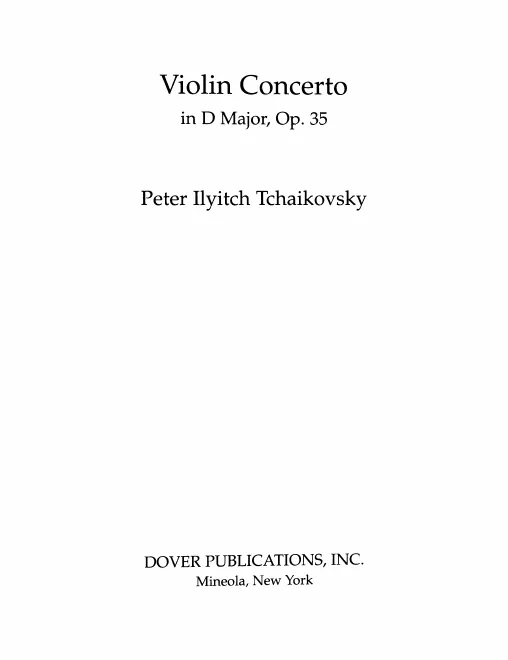 Violin Concerto
in D Major, Op. 35

Peter Ilyitch Tchaikovsky

DOVER PUBLICATIONS, INC.
Mineola, New York